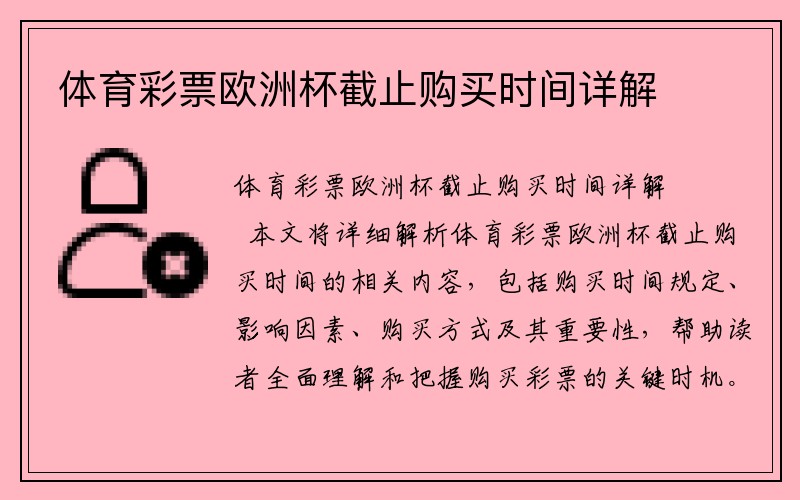 体育彩票欧洲杯截止购买时间详解

体育彩票欧洲杯截止购买时间详解

本文将详细解析体育彩票欧洲杯截止购买时间的相关内容，包括购买时间规定、影响因素、购买方式及其重要性，帮助读者全面理解和把握购买彩票的关键时机。